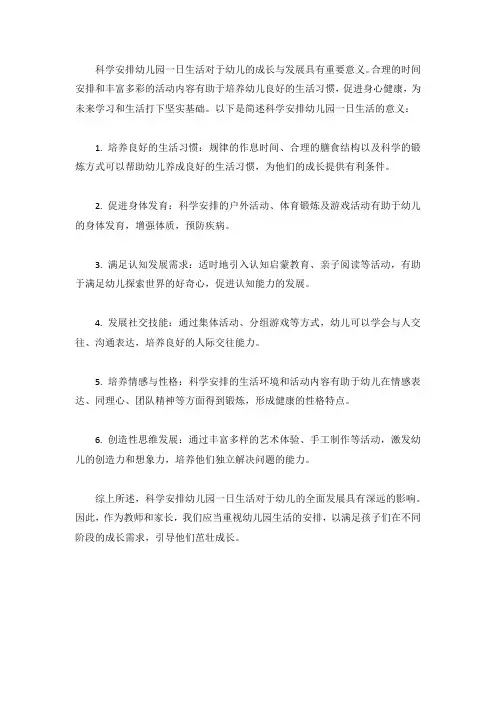 科学安排幼儿园一日生活对于幼儿的成长与发展具有重要意义。合理的时间安排和丰富多彩的活动内容有助于培养幼儿良好的生活习惯，促进身心健康，为未来学习和生活打下坚实基础。以下是简述科学安排幼儿园一日生活的意义：

1. 培养良好的生活习惯：规律的作息时间、合理的膳食结构以及科学的锻炼方式可以帮助幼儿养成良好的生活习惯，为他们的成长提供有利条件。

2. 促进身体发育：科学安排的户外活动、体育锻炼及游戏活动有助于幼儿的身体发育，增强体质，预防疾病。

3. 满足认知发展需求：适时地引入认知启蒙教育、亲子阅读等活动，有助于满足幼儿探索世界的好奇心，促进认知能力的发展。

4. 发展社交技能：通过集体活动、分组游戏等方式，幼儿可以学会与人交往、沟通表达，培养良好的人际交往能力。

5. 培养情感与性格：科学安排的生活环境和活动内容有助于幼儿在情感表达、同理心、团队精神等方面得到锻炼，形成健康的性格特点。

6. 创造性思维发展：通过丰富多样的艺术体验、手工制作等活动，激发幼儿的创造力和想象力，培养他们独立解决问题的能力。

综上所述，科学安排幼儿园一日生活对于幼儿的全面发展具有深远的影响。因此，作为教师和家长，我们应当重视幼儿园生活的安排，以满足孩子们在不同阶段的成长需求，引导他们茁壮成长。